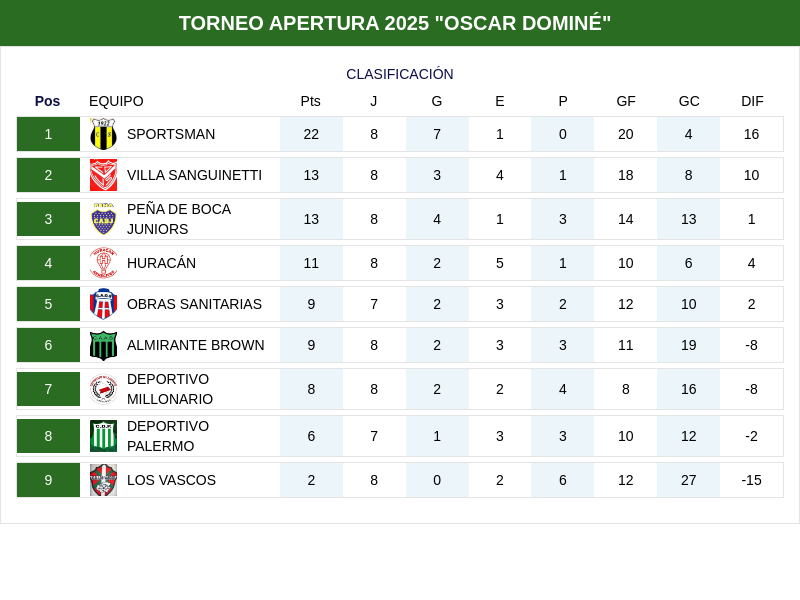 TORNEO APERTURA 2025 "OSCAR DOMINÉ"

CLASIFICACIÓN

| Pos | EQUIPO | Pts | J | G | E | P | GF | GC | DIF |
|---|---|---|---|---|---|---|---|---|---|
| 1 | SPORTSMAN | 22 | 8 | 7 | 1 | 0 | 20 | 4 | 16 |
| 2 | VILLA SANGUINETTI | 13 | 8 | 3 | 4 | 1 | 18 | 8 | 10 |
| 3 | PEÑA DE BOCA JUNIORS | 13 | 8 | 4 | 1 | 3 | 14 | 13 | 1 |
| 4 | HURACÁN | 11 | 8 | 2 | 5 | 1 | 10 | 6 | 4 |
| 5 | OBRAS SANITARIAS | 9 | 7 | 2 | 3 | 2 | 12 | 10 | 2 |
| 6 | ALMIRANTE BROWN | 9 | 8 | 2 | 3 | 3 | 11 | 19 | -8 |
| 7 | DEPORTIVO MILLONARIO | 8 | 8 | 2 | 2 | 4 | 8 | 16 | -8 |
| 8 | DEPORTIVO PALERMO | 6 | 7 | 1 | 3 | 3 | 10 | 12 | -2 |
| 9 | LOS VASCOS | 2 | 8 | 0 | 2 | 6 | 12 | 27 | -15 |